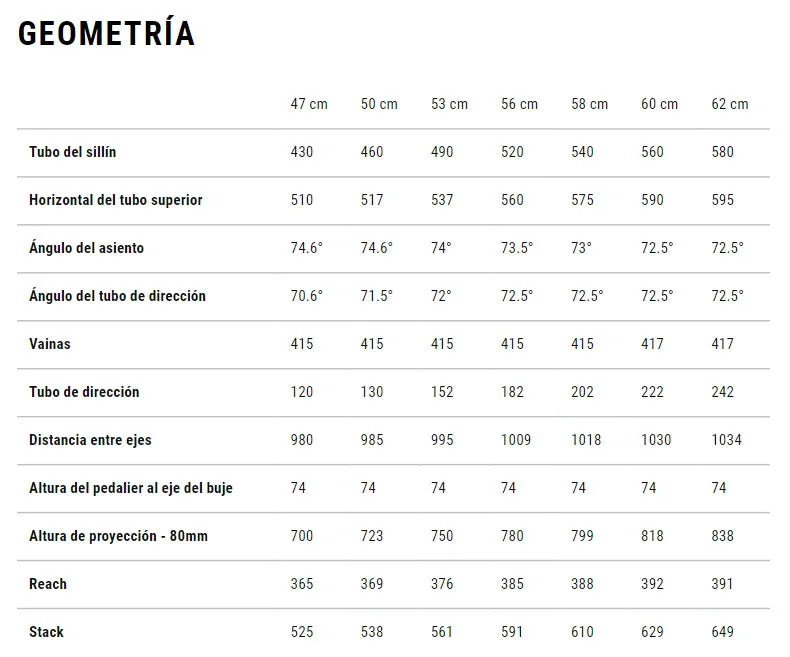 GEOMETRÍA

| | 47 cm | 50 cm | 53 cm | 56 cm | 58 cm | 60 cm | 62 cm |
|---|---|---|---|---|---|---|---|
| Tubo del sillín | 430 | 460 | 490 | 520 | 540 | 560 | 580 |
| Horizontal del tubo superior | 510 | 517 | 537 | 560 | 575 | 590 | 595 |
| Ángulo del asiento | 74.6° | 74.6° | 74° | 73.5° | 73° | 72.5° | 72.5° |
| Ángulo del tubo de dirección | 70.6° | 71.5° | 72° | 72.5° | 72.5° | 72.5° | 72.5° |
| Vainas | 415 | 415 | 415 | 415 | 415 | 417 | 417 |
| Tubo de dirección | 120 | 130 | 152 | 182 | 202 | 222 | 242 |
| Distancia entre ejes | 980 | 985 | 995 | 1009 | 1018 | 1030 | 1034 |
| Altura del pedalier al eje del buje | 74 | 74 | 74 | 74 | 74 | 74 | 74 |
| Altura de proyección - 80mm | 700 | 723 | 750 | 780 | 799 | 818 | 838 |
| Reach | 365 | 369 | 376 | 385 | 388 | 392 | 391 |
| Stack | 525 | 538 | 561 | 591 | 610 | 629 | 649 |